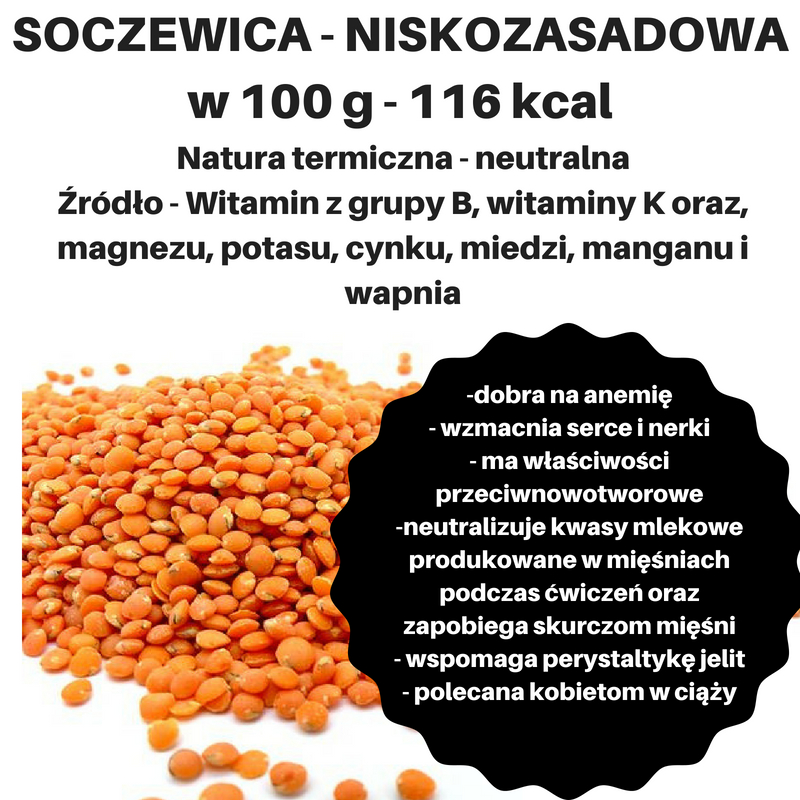 SOCZEWICA - NISKOZASADOWA
w 100 g - 116 kcal

Natura termiczna - neutralna
Źródło - Witamin z grupy B, witaminy K oraz, magnezu, potasu, cynku, miedzi, manganu i wapnia

-dobra na anemię
- wzmacnia serce i nerki
- ma właściwości przeciwnowotworowe
-neutralizuje kwasy mlekowe produkowane w mięśniach podczas ćwiczeń oraz zapobiega skurczom mięśni
- wspomaga perystaltykę jelit
- polecana kobietom w ciąży